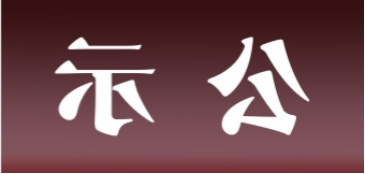 示 公